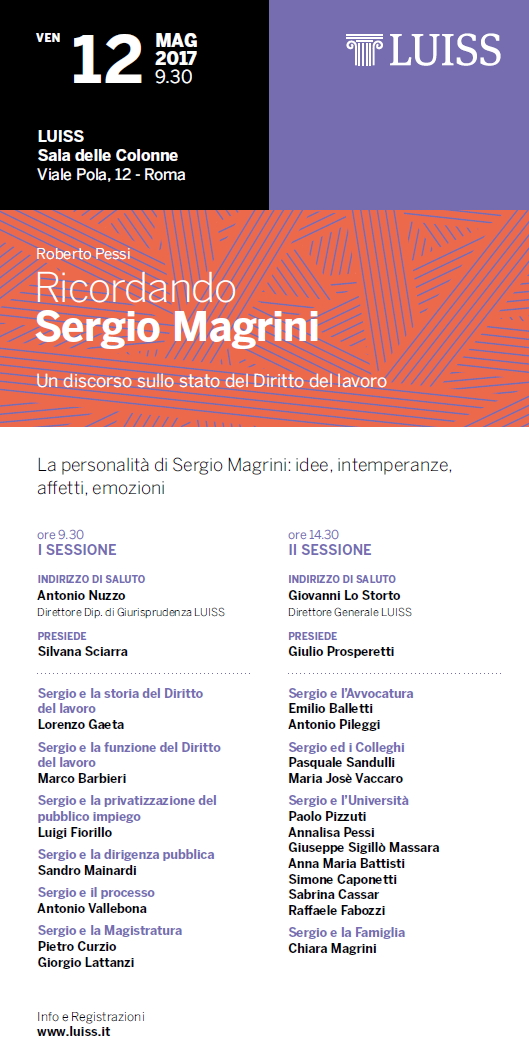 VEN 12 MAG 2017 9.30

LUISS

LUISS
Sala delle Colonne
Viale Pola, 12 - Roma

Roberto Pessi
Ricordando
Sergio Magrini
Un discorso sullo stato del Diritto del lavoro

La personalità di Sergio Magrini: idee, intemperanze, affetti, emozioni

ore 9.30
I SESSIONE

INDIRIZZO DI SALUTO
Antonio Nuzzo
Direttore Dip. di Giurisprudenza LUISS

PRESIEDE
Silvana Sciarra

Sergio e la storia del Diritto del lavoro
Lorenzo Gaeta

Sergio e la funzione del Diritto del lavoro
Marco Barbieri

Sergio e la privatizzazione del pubblico impiego
Luigi Fiorillo

Sergio e la dirigenza pubblica
Sandro Mainardi

Sergio e il processo
Antonio Vallebona

Sergio e la Magistratura
Pietro Curzio
Giorgio Lattanzi

ore 14.30
II SESSIONE

INDIRIZZO DI SALUTO
Giovanni Lo Storto
Direttore Generale LUISS

PRESIEDE
Giulio Prosperetti

Sergio e l'Avvocatura
Emilio Balletti
Antonio Pileggi

Sergio ed i Colleghi
Pasquale Sandulli
Maria Josè Vaccaro

Sergio e l'Università
Paolo Pizzuti
Annalisa Pessi
Giuseppe Sigillò Massara
Anna Maria Battisti
Simone Caponetti
Sabrina Cassar
Raffaele Fabozzi

Sergio e la Famiglia
Chiara Magrini

Info e Registrazioni
www.luiss.it